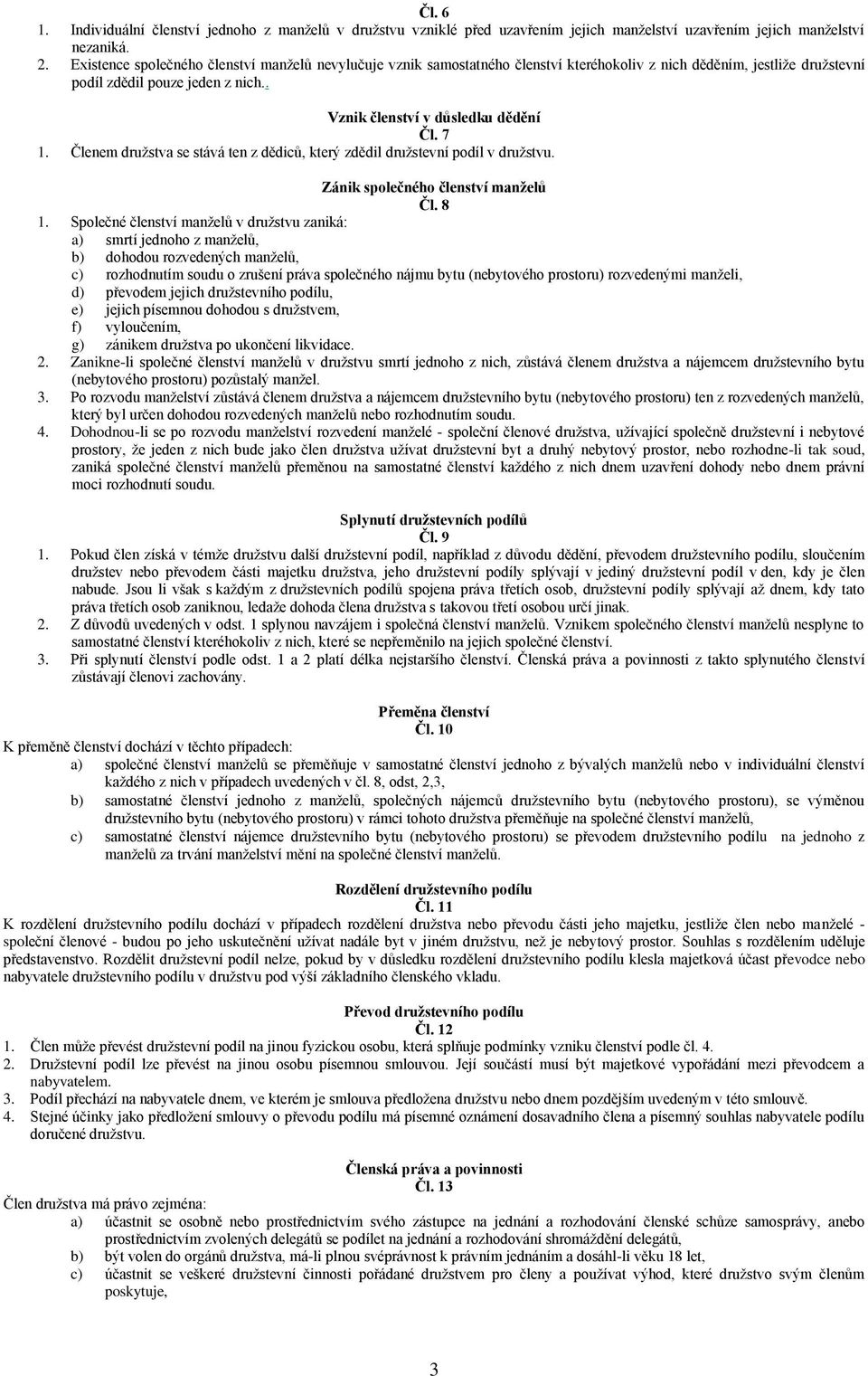 Čl. 6

1. Individuální členství jednoho z manželů v družstvu vzniklé před uzavřením jejich manželství uzavřením jejich manželství nezaniká.
2. Existence společného členství manželů nevylučuje vznik samostatného členství kteréhokoliv z nich děděním, jestliže družstevní podíl zdědil pouze jeden z nich..

Vznik členství v důsledku dědění
Čl. 7

1. Členem družstva se stává ten z dědiců, který zdědil družstevní podíl v družstvu.

Zánik společného členství manželů
Čl. 8

1. Společné členství manželů v družstvu zaniká:
a) smrtí jednoho z manželů,
b) dohodou rozvedených manželů,
c) rozhodnutím soudu o zrušení práva společného nájmu bytu (nebytového prostoru) rozvedenými manželi,
d) převodem jejich družstevního podílu,
e) jejich písemnou dohodou s družstvem,
f) vyloučením,
g) zánikem družstva po ukončení likvidace.
2. Zanikne-li společné členství manželů v družstvu smrtí jednoho z nich, zůstává členem družstva a nájemcem družstevního bytu (nebytového prostoru) pozůstalý manžel.
3. Po rozvodu manželství zůstává členem družstva a nájemcem družstevního bytu (nebytového prostoru) ten z rozvedených manželů, který byl určen dohodou rozvedených manželů nebo rozhodnutím soudu.
4. Dohodnou-li se po rozvodu manželství rozvedení manželé - společní členové družstva, užívající společně družstevní i nebytové prostory, že jeden z nich bude jako člen družstva užívat družstevní byt a druhý nebytový prostor, nebo rozhodne-li tak soud, zaniká společné členství manželů přeměnou na samostatné členství každého z nich dnem uzavření dohody nebo dnem právní moci rozhodnutí soudu.

Splynutí družstevních podílů
Čl. 9

1. Pokud člen získá v témže družstvu další družstevní podíl, například z důvodu dědění, převodem družstevního podílu, sloučením družstev nebo převodem části majetku družstva, jeho družstevní podíly splývají v jediný družstevní podíl v den, kdy je člen nabude. Jsou li však s každým z družstevních podílů spojena práva třetích osob, družstevní podíly splývají až dnem, kdy tato práva třetích osob zaniknou, ledaže dohoda člena družstva s takovou třetí osobou určí jinak.
2. Z důvodů uvedených v odst. 1 splynou navzájem i společná členství manželů. Vznikem společného členství manželů nesplyne to samostatné členství kteréhokoliv z nich, které se nepřeměnilo na jejich společné členství.
3. Při splynutí členství podle odst. 1 a 2 platí délka nejstaršího členství. Členská práva a povinnosti z takto splynutého členství zůstávají členovi zachovány.

Přeměna členství
Čl. 10

K přeměně členství dochází v těchto případech:
a) společné členství manželů se přeměňuje v samostatné členství jednoho z bývalých manželů nebo v individuální členství každého z nich v případech uvedených v čl. 8, odst, 2,3,
b) samostatné členství jednoho z manželů, společných nájemců družstevního bytu (nebytového prostoru), se výměnou družstevního bytu (nebytového prostoru) v rámci tohoto družstva přeměňuje na společné členství manželů,
c) samostatné členství nájemce družstevního bytu (nebytového prostoru) se převodem družstevního podílu na jednoho z manželů za trvání manželství mění na společné členství manželů.

Rozdělení družstevního podílu
Čl. 11

K rozdělení družstevního podílu dochází v případech rozdělení družstva nebo převodu části jeho majetku, jestliže člen nebo manželé - společní členové - budou po jeho uskutečnění užívat nadále byt v jiném družstvu, než je nebytový prostor. Souhlas s rozdělením uděluje představenstvo. Rozdělit družstevní podíl nelze, pokud by v důsledku rozdělení družstevního podílu klesla majetková účast převodce nebo nabyvatele družstevního podílu v družstvu pod výši základního členského vkladu.

Převod družstevního podílu
Čl. 12

1. Člen může převést družstevní podíl na jinou fyzickou osobu, která splňuje podmínky vzniku členství podle čl. 4.
2. Družstevní podíl lze převést na jinou osobu písemnou smlouvou. Její součástí musí být majetkové vypořádání mezi převodcem a nabyvatelem.
3. Podíl přechází na nabyvatele dnem, ve kterém je smlouva předložena družstvu nebo dnem pozdějším uvedeným v této smlouvě.
4. Stejné účinky jako předložení smlouvy o převodu podílu má písemné oznámení dosavadního člena a písemný souhlas nabyvatele podílu doručené družstvu.

Členská práva a povinnosti
Čl. 13

Člen družstva má právo zejména:
a) účastnit se osobně nebo prostřednictvím svého zástupce na jednání a rozhodování členské schůze samosprávy, anebo prostřednictvím zvolených delegátů se podílet na jednání a rozhodování shromáždění delegátů,
b) být volen do orgánů družstva, má-li plnou svéprávnost k právním jednáním a dosáhl-li věku 18 let,
c) účastnit se veškeré družstevní činnosti pořádané družstvem pro členy a používat výhod, které družstvo svým členům poskytuje,

3